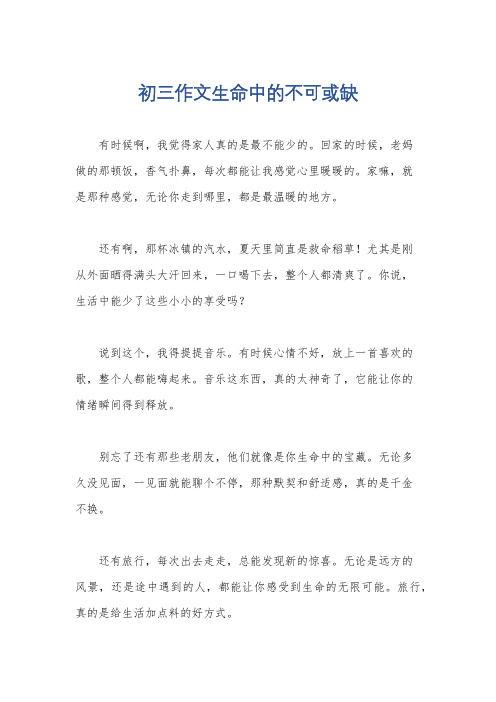 初三作文生命中的不可或缺

有时候啊，我觉得家人真的是最不能少的。回家的时候，老妈做的那顿饭，香气扑鼻，每次都能让我感觉心里暖暖的。家嘛，就是那种感觉，无论你走到哪里，都是最温暖的地方。

还有啊，那杯冰镇的汽水，夏天里简直是救命稻草！尤其是刚从外面晒得满头大汗回来，一口喝下去，整个人都清爽了。你说，生活中能少了这些小小的享受吗？

说到这个，我得提提音乐。有时候心情不好，放上一首喜欢的歌，整个人都能嗨起来。音乐这东西，真的太神奇了，它能让你的情绪瞬间得到释放。

别忘了还有那些老朋友，他们就像是你生命中的宝藏。无论多久没见面，一见面就能聊个不停，那种默契和舒适感，真的是千金不换。

还有旅行，每次出去走走，总能发现新的惊喜。无论是远方的风景，还是途中遇到的人，都能让你感受到生命的无限可能。旅行，真的是给生活加点料的好方式。